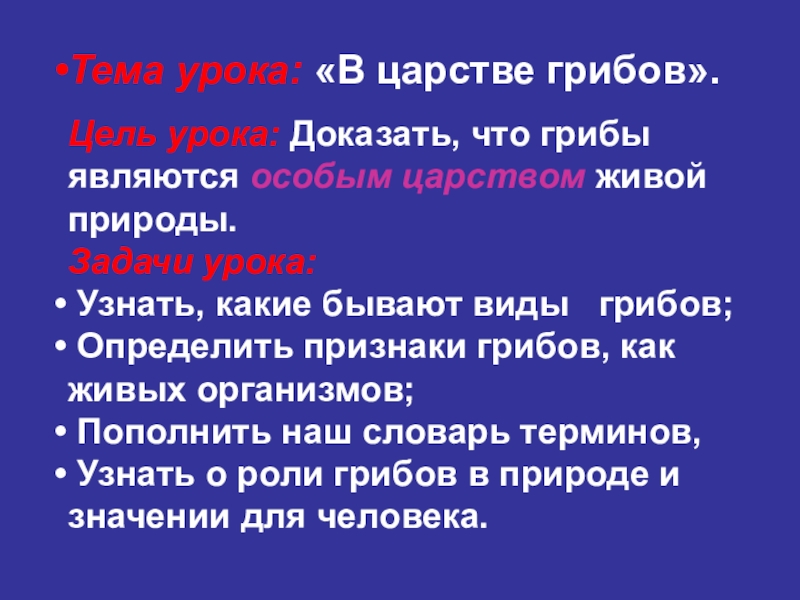 • Тема урока: «В царстве грибов».

Цель урока: Доказать, что грибы являются особым царством живой природы.

Задачи урока:

• Узнать, какие бывают виды грибов;
• Определить признаки грибов, как живых организмов;
• Пополнить наш словарь терминов,
• Узнать о роли грибов в природе и значении для человека.